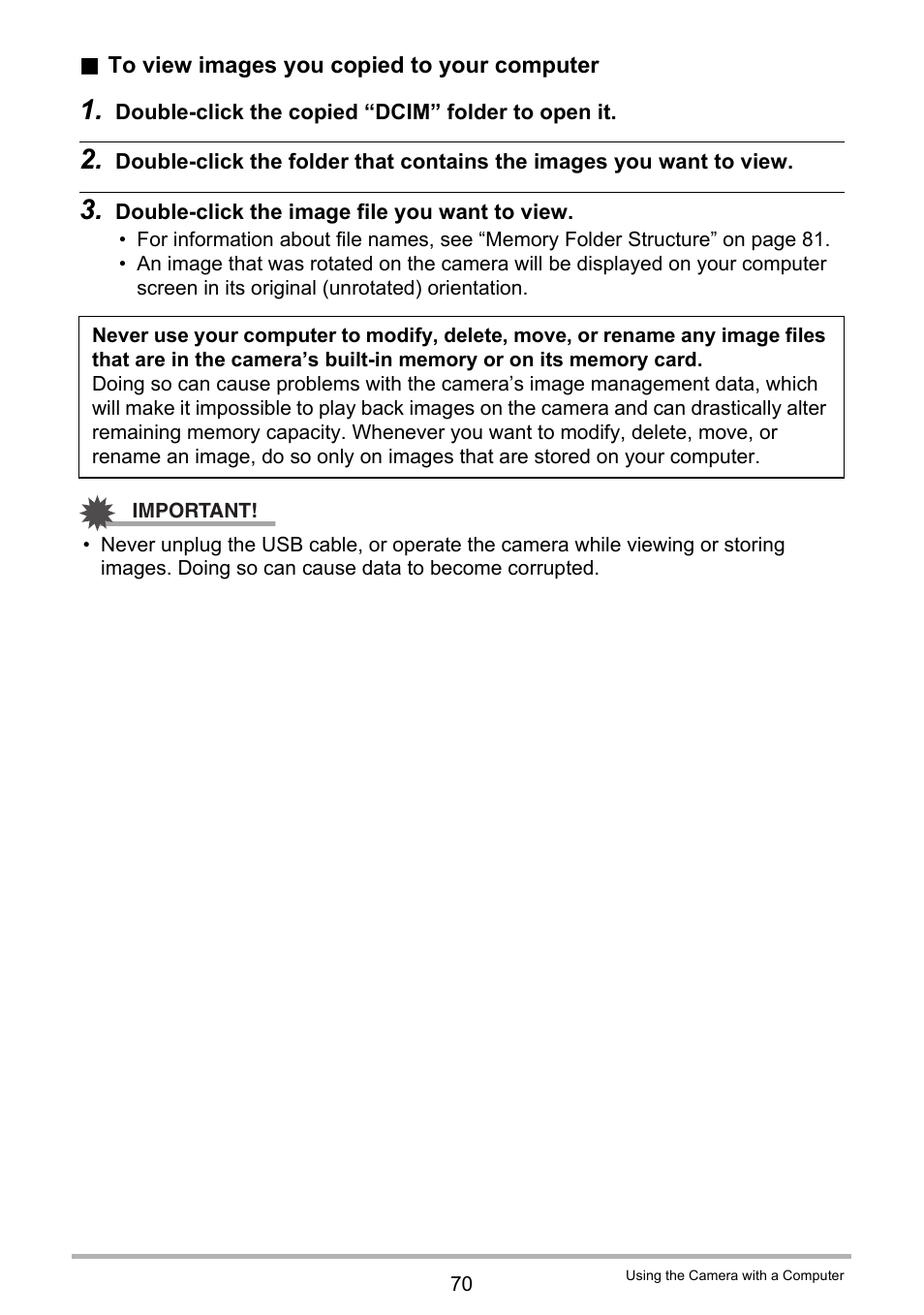 ■ To view images you copied to your computer

1. Double-click the copied “DCIM” folder to open it.

2. Double-click the folder that contains the images you want to view.

3. Double-click the image file you want to view.
• For information about file names, see “Memory Folder Structure” on page 81.
• An image that was rotated on the camera will be displayed on your computer screen in its original (unrotated) orientation.

Never use your computer to modify, delete, move, or rename any image files that are in the camera’s built-in memory or on its memory card.
Doing so can cause problems with the camera’s image management data, which will make it impossible to play back images on the camera and can drastically alter remaining memory capacity. Whenever you want to modify, delete, move, or rename an image, do so only on images that are stored on your computer.

IMPORTANT!
• Never unplug the USB cable, or operate the camera while viewing or storing images. Doing so can cause data to become corrupted.

70

Using the Camera with a Computer